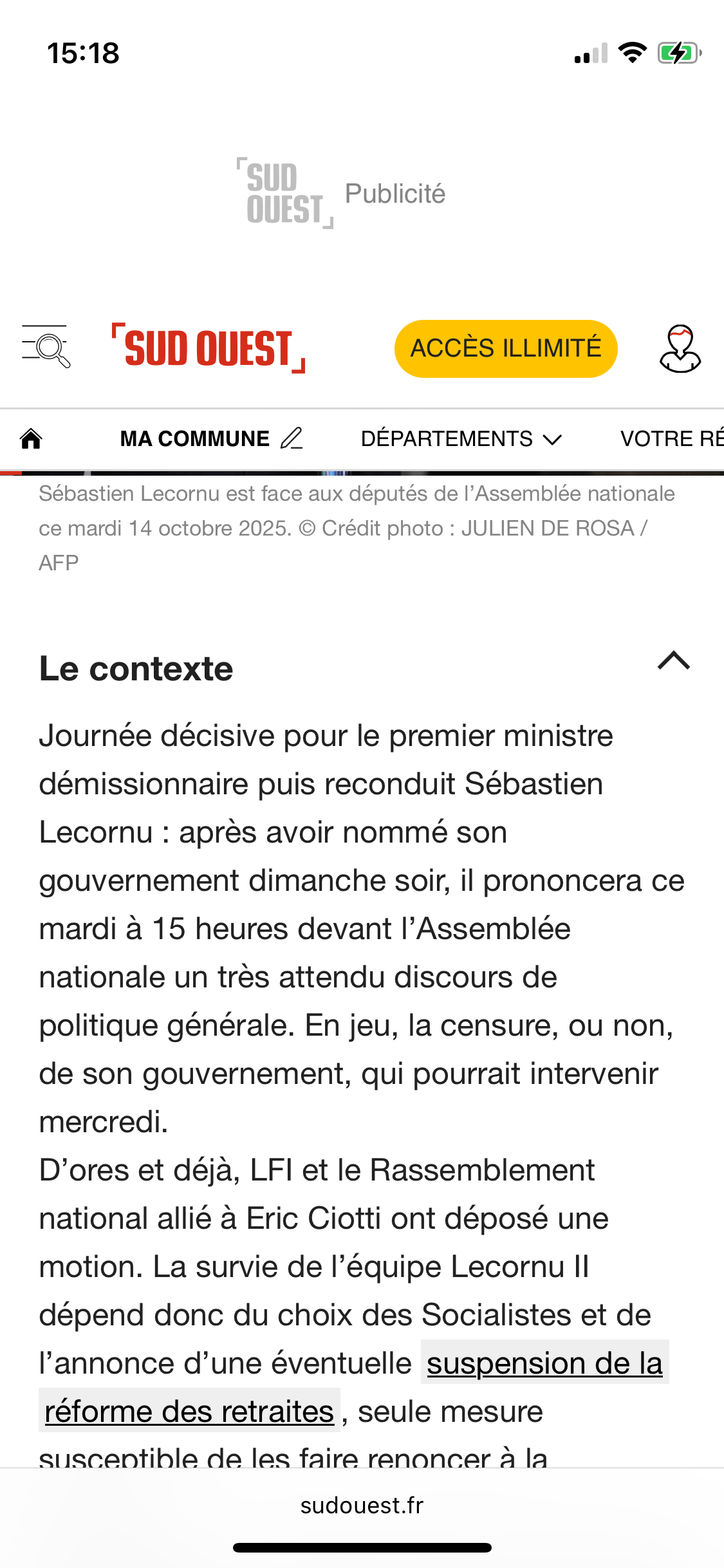 15:18

SUD OUEST Publicité

SUD OUEST ACCÈS ILLIMITÉ

MA COMMUNE DÉPARTEMENTS VOTRE RÉ

Sébastien Lecornu est face aux députés de l'Assemblée nationale ce mardi 14 octobre 2025. © Crédit photo : JULIEN DE ROSA / AFP

Le contexte

Journée décisive pour le premier ministre démissionnaire puis reconduit Sébastien Lecornu : après avoir nommé son gouvernement dimanche soir, il prononcera ce mardi à 15 heures devant l'Assemblée nationale un très attendu discours de politique générale. En jeu, la censure, ou non, de son gouvernement, qui pourrait intervenir mercredi.
D'ores et déjà, LFI et le Rassemblement national allié à Eric Ciotti ont déposé une motion. La survie de l'équipe Lecornu II dépend donc du choix des Socialistes et de l'annonce d'une éventuelle suspension de la réforme des retraites, seule mesure susceptible de les faire renoncer à la

sudouest.fr